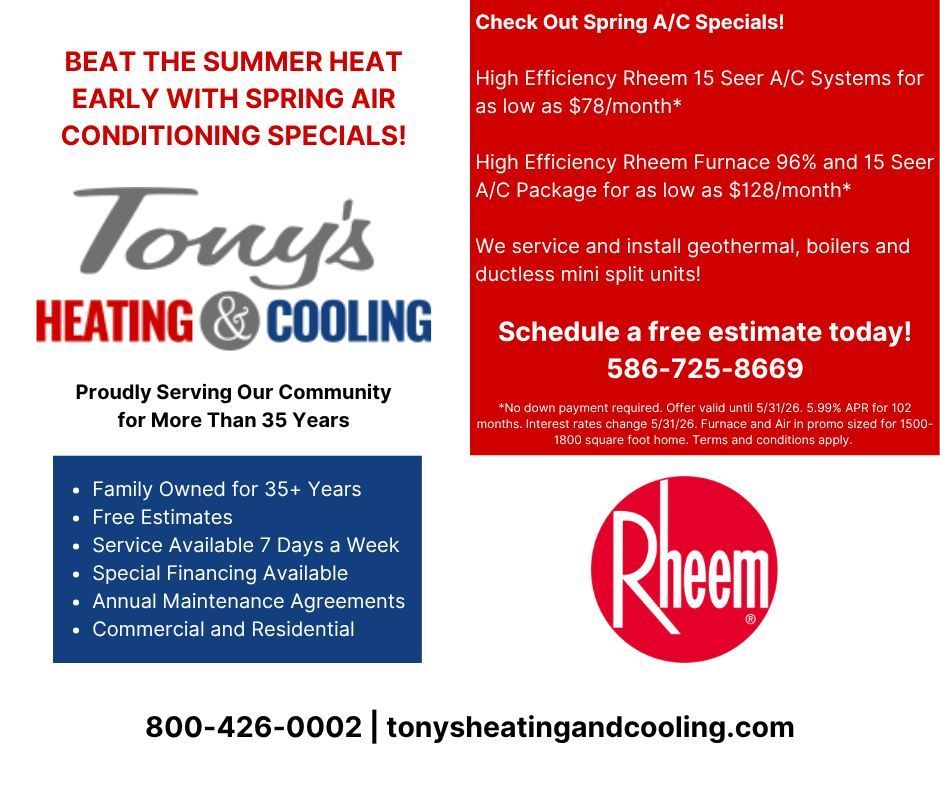 BEAT THE SUMMER HEAT EARLY WITH SPRING AIR CONDITIONING SPECIALS!

Tony's
HEATING & COOLING

Proudly Serving Our Community for More Than 35 Years

• Family Owned for 35+ Years
• Free Estimates
• Service Available 7 Days a Week
• Special Financing Available
• Annual Maintenance Agreements
• Commercial and Residential

Check Out Spring A/C Specials!

High Efficiency Rheem 15 Seer A/C Systems for as low as $78/month*

High Efficiency Rheem Furnace 96% and 15 Seer A/C Package for as low as $128/month*

We service and install geothermal, boilers and ductless mini split units!

Schedule a free estimate today!
586-725-8669

*No down payment required. Offer valid until 5/31/26. 5.99% APR for 102 months. Interest rates change 5/31/26. Furnace and Air in promo sized for 1500-1800 square foot home. Terms and conditions apply.

Rheem®

800-426-0002 | tonysheatingandcooling.com